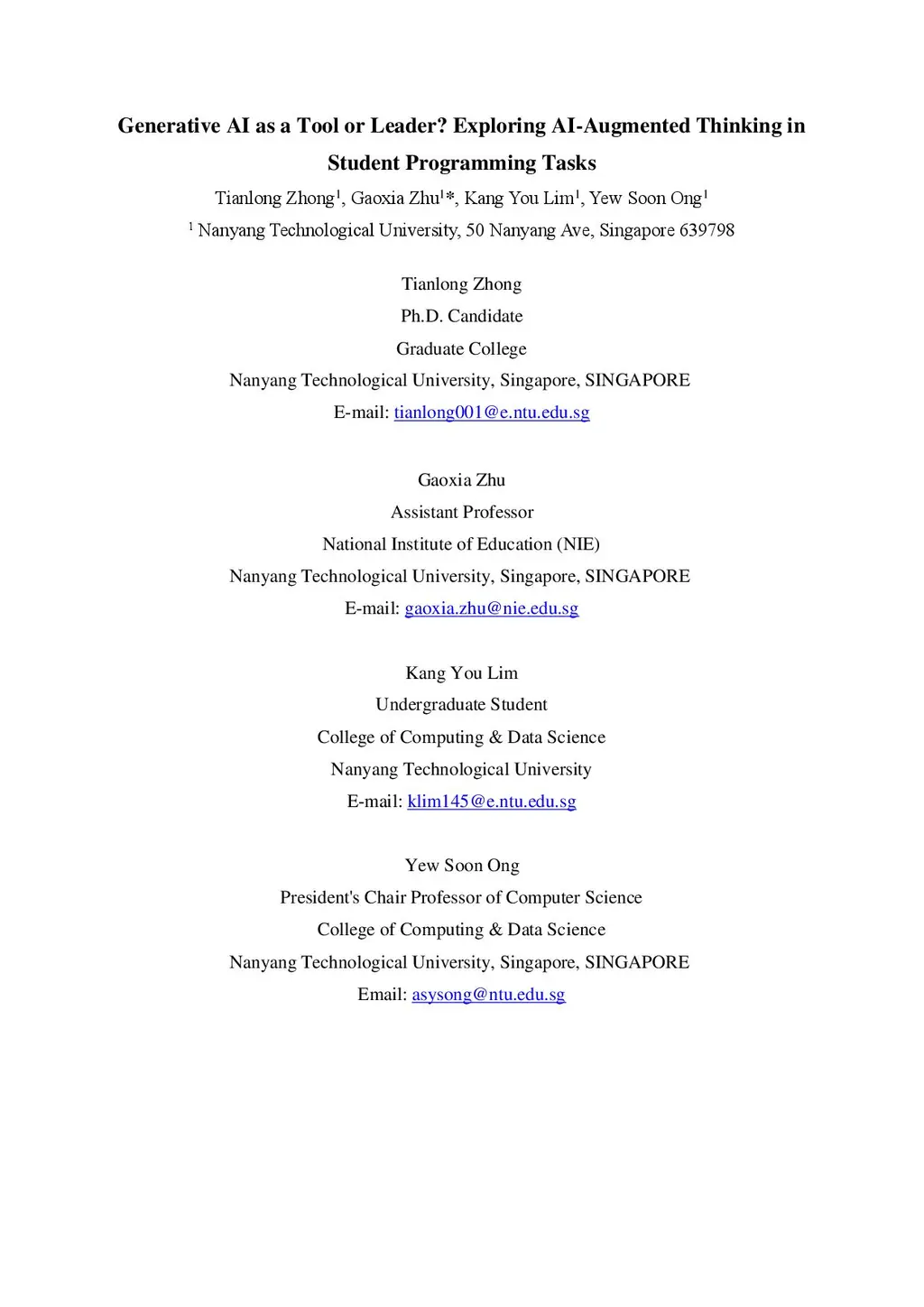 Generative AI as a Tool or Leader? Exploring AI-Augmented Thinking in Student Programming Tasks

Tianlong Zhong$^1$, Gaoxia Zhu$^1$*, Kang You Lim$^1$, Yew Soon Ong$^1$

$^1$ Nanyang Technological University, 50 Nanyang Ave, Singapore 639798

Tianlong Zhong
Ph.D. Candidate
Graduate College
Nanyang Technological University, Singapore, SINGAPORE
E-mail: tianlong001@e.ntu.edu.sg

Gaoxia Zhu
Assistant Professor
National Institute of Education (NIE)
Nanyang Technological University, Singapore, SINGAPORE
E-mail: gaoxia.zhu@nie.edu.sg

Kang You Lim
Undergraduate Student
College of Computing & Data Science
Nanyang Technological University
E-mail: klim145@e.ntu.edu.sg

Yew Soon Ong
President's Chair Professor of Computer Science
College of Computing & Data Science
Nanyang Technological University, Singapore, SINGAPORE
Email: asysong@ntu.edu.sg